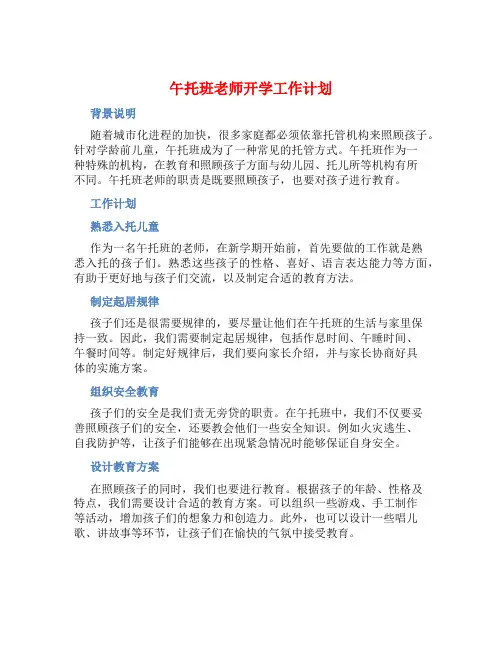 午托班老师开学工作计划

背景说明

随着城市化进程的加快，很多家庭都必须依靠托管机构来照顾孩子。针对学龄前儿童，午托班成为了一种常见的托管方式。午托班作为一种特殊的机构，在教育和照顾孩子方面与幼儿园、托儿所等机构有所不同。午托班老师的职责是既要照顾孩子，也要对孩子进行教育。

工作计划

熟悉入托儿童

作为一名午托班的老师，在新学期开始前，首先要做的工作就是熟悉入托的孩子们。熟悉这些孩子的性格、喜好、语言表达能力等方面，有助于更好地与孩子们交流，以及制定合适的教育方法。

制定起居规律

孩子们还是很需要规律的，要尽量让他们在午托班的生活与家里保持一致。因此，我们需要制定起居规律，包括作息时间、午睡时间、午餐时间等。制定好规律后，我们要向家长介绍，并与家长协商好具体的实施方案。

组织安全教育

孩子们的安全是我们责无旁贷的职责。在午托班中，我们不仅要妥善照顾孩子们的安全，还要教会他们一些安全知识。例如火灾逃生、自我防护等，让孩子们能够在出现紧急情况时能够保证自身安全。

设计教育方案

在照顾孩子的同时，我们也要进行教育。根据孩子的年龄、性格及特点，我们需要设计合适的教育方案。可以组织一些游戏、手工制作等活动，增加孩子们的想象力和创造力。此外，也可以设计一些唱儿歌、讲故事等环节，让孩子们在愉快的气氛中接受教育。